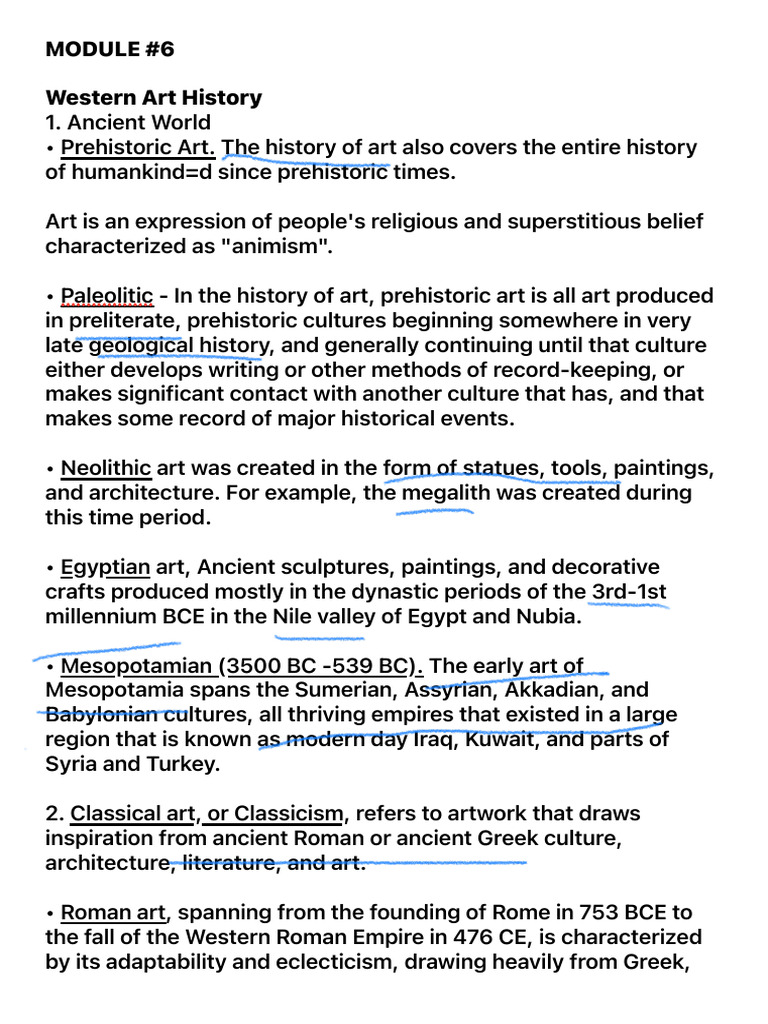 MODULE #6

Western Art History
1. Ancient World
• Prehistoric Art. The history of art also covers the entire history of humankind=d since prehistoric times.

Art is an expression of people's religious and superstitious belief characterized as "animism".

• Paleolitic - In the history of art, prehistoric art is all art produced in preliterate, prehistoric cultures beginning somewhere in very late geological history, and generally continuing until that culture either develops writing or other methods of record-keeping, or makes significant contact with another culture that has, and that makes some record of major historical events.

• Neolithic art was created in the form of statues, tools, paintings, and architecture. For example, the megalith was created during this time period.

• Egyptian art, Ancient sculptures, paintings, and decorative crafts produced mostly in the dynastic periods of the 3rd-1st millennium BCE in the Nile valley of Egypt and Nubia.

• Mesopotamian (3500 BC -539 BC). The early art of Mesopotamia spans the Sumerian, Assyrian, Akkadian, and Babylonian cultures, all thriving empires that existed in a large region that is known as modern day Iraq, Kuwait, and parts of Syria and Turkey.

2. Classical art, or Classicism, refers to artwork that draws inspiration from ancient Roman or ancient Greek culture, architecture, literature, and art.

• Roman art, spanning from the founding of Rome in 753 BCE to the fall of the Western Roman Empire in 476 CE, is characterized by its adaptability and eclecticism, drawing heavily from Greek,